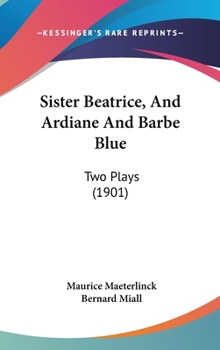 —KESSINGER'S RARE REPRINTS—

Sister Beatrice, And Ardiane And Barbe Blue

Two Plays
(1901)

Maurice Maeterlinck
Bernard Miall